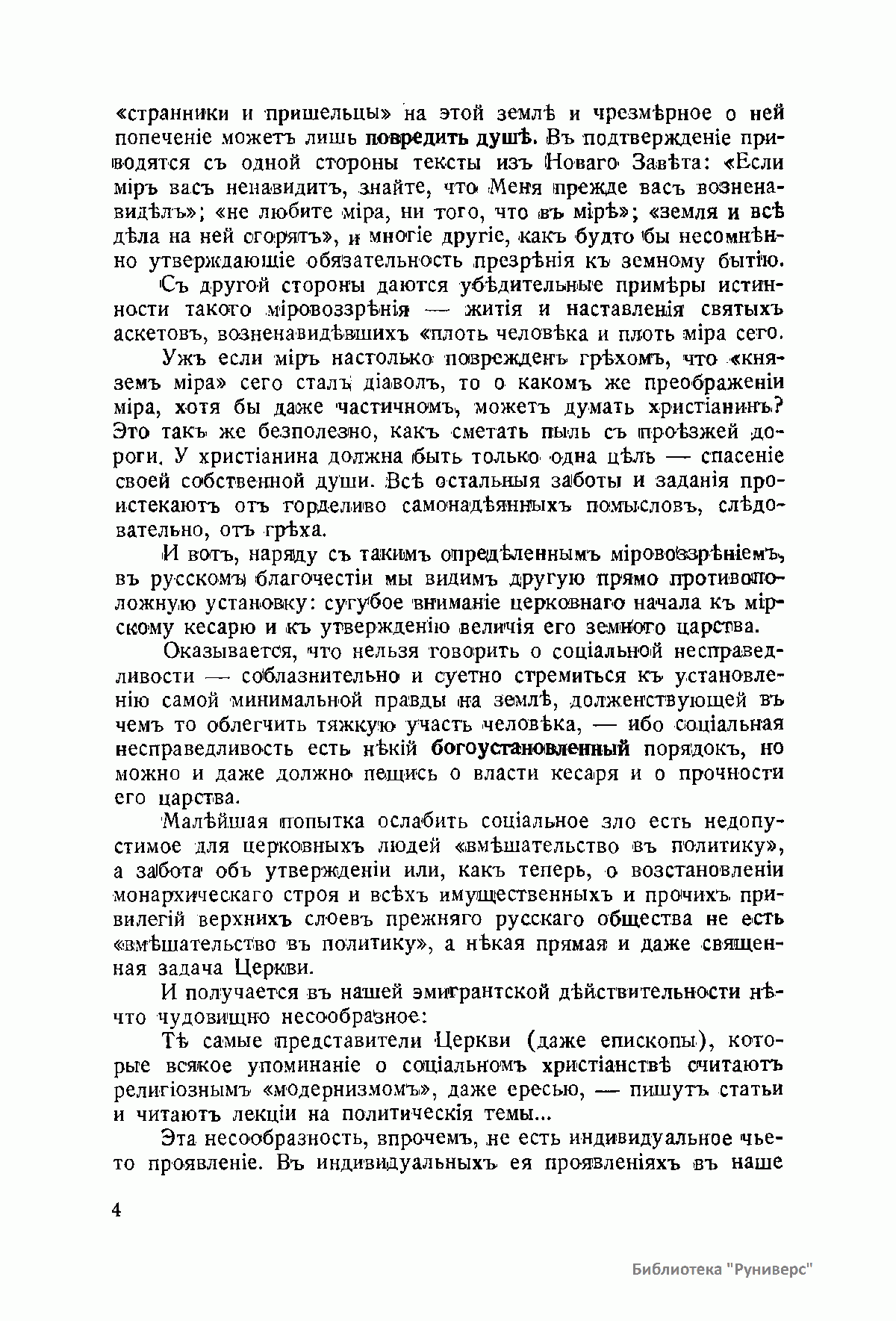 «странники и пришельцы» на этой землѣ и чрезмѣрное о ней попеченіе можетъ лишь повредить душѣ. Въ подтвержденіе приводятся съ одной стороны тексты изъ Новаго Завѣта: «Если міръ васъ ненавидитъ, знайте, что Меня прежде васъ возненавидѣлъ»; «не любите міра, ни того, что въ мірѣ»; «земля и всѣ дѣла на ней сгорятъ», и многіе другіе, какъ будто бы несомнѣнно утверждающіе обязательность презрѣнія къ земному бытію.

Съ другой стороны даются убѣдительные примѣры истинности такого міровоззрѣнія — житія и наставленія святыхъ аскетовъ, возненавидѣвшихъ «плоть человѣка и плоть міра сего.

Ужъ если міръ настолько поврежденъ грѣхомъ, что «княземъ міра» сего сталъ діаволъ, то о какомъ же преображеніи міра, хотя бы даже частичномъ, можетъ думать христіанинъ? Это такъ же безполезно, какъ сметать пыль съ проѣзжей дороги. У христіанина должна быть только одна цѣль — спасеніе своей собственной души. Всѣ остальныя заботы и заданія проистекаютъ отъ горделиво самонадѣянныхъ помысловъ, слѣдовательно, отъ грѣха.

И вотъ, наряду съ такимъ опредѣленнымъ міровоззрѣніемъ, въ русскомъ благочестіи мы видимъ другую прямо противоположную установку: сугубое вниманіе церковнаго начала къ мірскому кесарю и къ утвержденію величія его земного царства.

Оказывается, что нельзя говорить о соціальной несправедливости — соблазнительно и суетно стремиться къ установленію самой минимальной правды на землѣ, долженствующей въ чемъ то облегчить тяжкую участь человѣка, — ибо соціальная несправедливость есть нѣкій богоустановленный порядокъ, но можно и даже должно пещись о власти кесаря и о прочности его царства.

Малѣйшая попытка ослабить соціальное зло есть недопустимое для церковныхъ людей «вмѣшательство въ политику», а забота объ утвержденіи или, какъ теперь, о возстановленіи монархическаго строя и всѣхъ имущественныхъ и прочихъ привилегій верхнихъ слоевъ прежняго русскаго общества не есть «вмѣшательство въ политику», а нѣкая прямая и даже священная задача Церкви.

И получается въ нашей эмигрантской дѣйствительности нѣчто чудовищно несообразное:

Тѣ самые представители Церкви (даже епископы), которые всякое упоминаніе о соціальномъ христіанствѣ считаютъ религіознымъ «модернизмомъ», даже ересью, — пишутъ статьи и читаютъ лекціи на политическія темы...

Эта несообразность, впрочемъ, не есть индивидуальное чье-то проявленіе. Въ индивидуальныхъ ея проявленіяхъ въ наше

4

Библиотека "Руниверс"